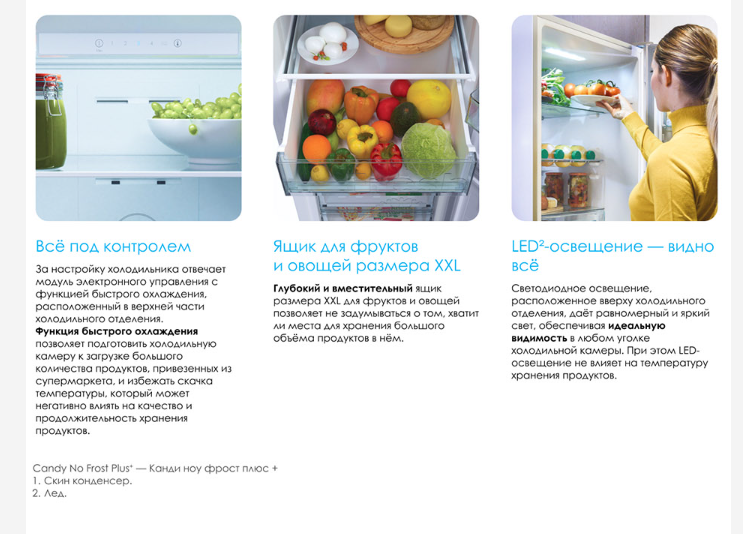 Всё под контролем

За настройку холодильника отвечает модуль электронного управления с функцией быстрого охлаждения, расположенный в верхней части холодильного отделения.
Функция быстрого охлаждения позволяет подготовить холодильную камеру к загрузке большого количества продуктов, привезенных из супермаркета, и избежать скачка температуры, который может негативно влиять на качество и продолжительность хранения продуктов.

Ящик для фруктов и овощей размера XXL

Глубокий и вместительный ящик размера XXL для фруктов и овощей позволяет не задумываться о том, хватит ли места для хранения большого объёма продуктов в нём.

LED$^{2}$-освещение — видно всё

Светодиодное освещение, расположенное вверху холодильного отделения, даёт равномерный и яркий свет, обеспечивая идеальную видимость в любом уголке холодильной камеры. При этом LED-освещение не влияет на температуру хранения продуктов.

Candy No Frost Plus$^{+}$ — Канди ноу фрост плюс +
1. Скин конденсер.
2. Лед.